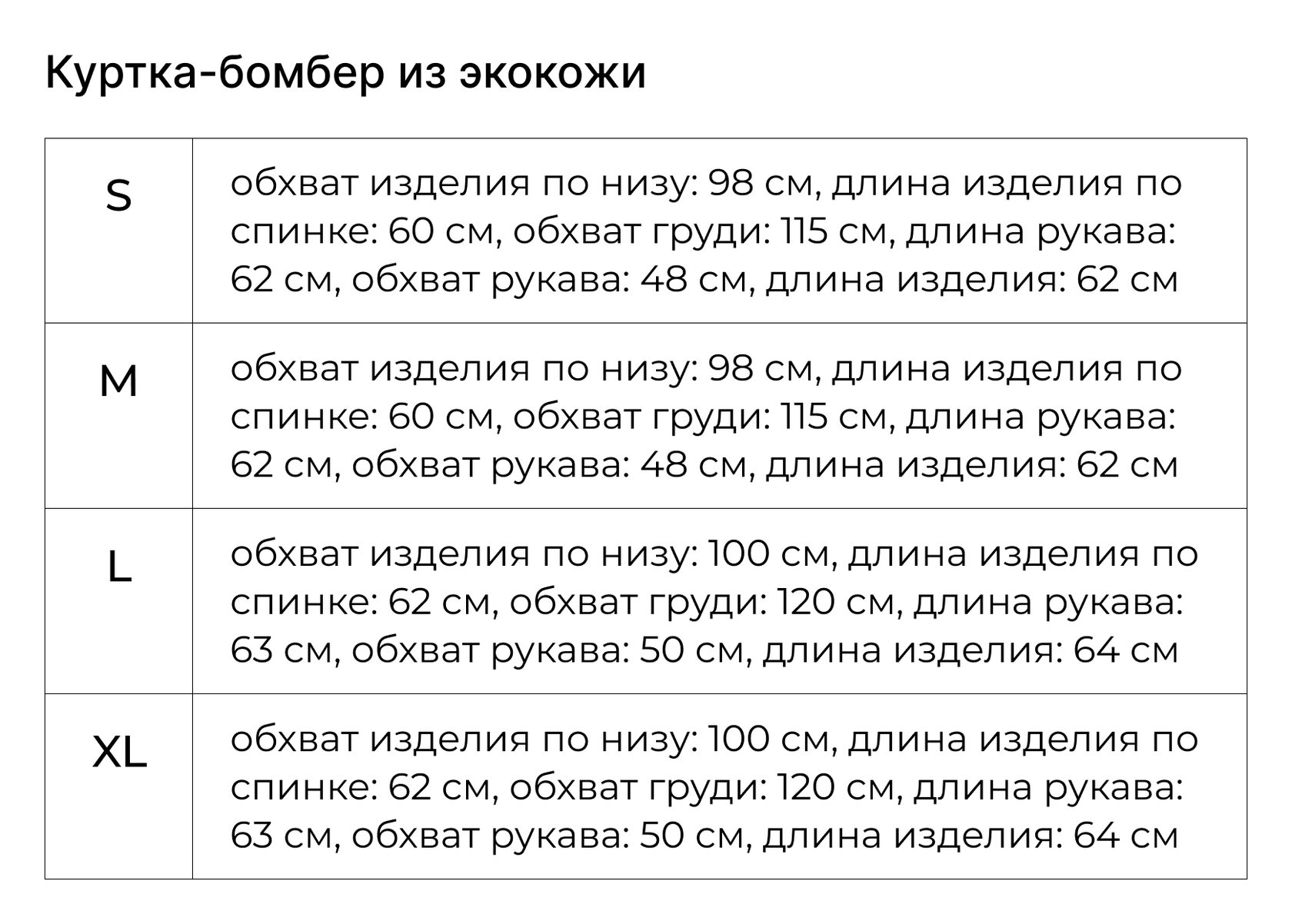 Куртка-бомбер из экокожи

| S | обхват изделия по низу: 98 см, длина изделия по спинке: 60 см, обхват груди: 115 см, длина рукава: 62 см, обхват рукава: 48 см, длина изделия: 62 см |
|---|---|
| M | обхват изделия по низу: 98 см, длина изделия по спинке: 60 см, обхват груди: 115 см, длина рукава: 62 см, обхват рукава: 48 см, длина изделия: 62 см |
| L | обхват изделия по низу: 100 см, длина изделия по спинке: 62 см, обхват груди: 120 см, длина рукава: 63 см, обхват рукава: 50 см, длина изделия: 64 см |
| XL | обхват изделия по низу: 100 см, длина изделия по спинке: 62 см, обхват груди: 120 см, длина рукава: 63 см, обхват рукава: 50 см, длина изделия: 64 см |